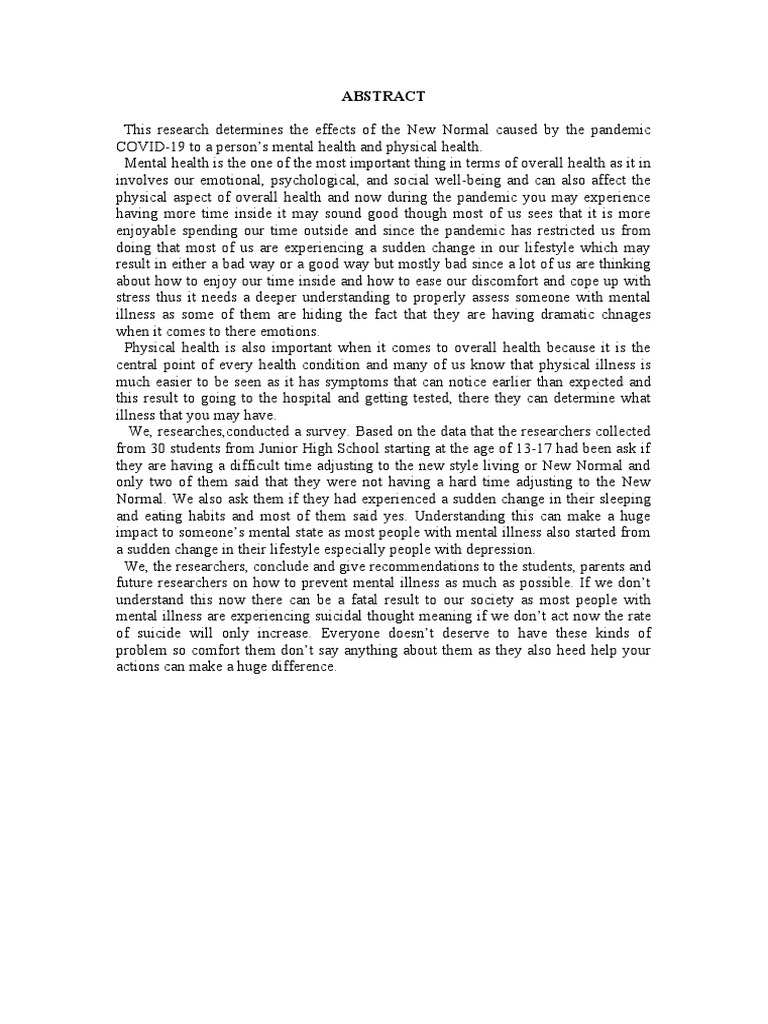 ABSTRACT

This research determines the effects of the New Normal caused by the pandemic COVID-19 to a person's mental health and physical health.

Mental health is the one of the most important thing in terms of overall health as it in involves our emotional, psychological, and social well-being and can also affect the physical aspect of overall health and now during the pandemic you may experience having more time inside it may sound good though most of us sees that it is more enjoyable spending our time outside and since the pandemic has restricted us from doing that most of us are experiencing a sudden change in our lifestyle which may result in either a bad way or a good way but mostly bad since a lot of us are thinking about how to enjoy our time inside and how to ease our discomfort and cope up with stress thus it needs a deeper understanding to properly assess someone with mental illness as some of them are hiding the fact that they are having dramatic chnages when it comes to there emotions.

Physical health is also important when it comes to overall health because it is the central point of every health condition and many of us know that physical illness is much easier to be seen as it has symptoms that can notice earlier than expected and this result to going to the hospital and getting tested, there they can determine what illness that you may have.

We, researches,conducted a survey. Based on the data that the researchers collected from 30 students from Junior High School starting at the age of 13-17 had been ask if they are having a difficult time adjusting to the new style living or New Normal and only two of them said that they were not having a hard time adjusting to the New Normal. We also ask them if they had experienced a sudden change in their sleeping and eating habits and most of them said yes. Understanding this can make a huge impact to someone's mental state as most people with mental illness also started from a sudden change in their lifestyle especially people with depression.

We, the researchers, conclude and give recommendations to the students, parents and future researchers on how to prevent mental illness as much as possible. If we don't understand this now there can be a fatal result to our society as most people with mental illness are experiencing suicidal thought meaning if we don't act now the rate of suicide will only increase. Everyone doesn't deserve to have these kinds of problem so comfort them don't say anything about them as they also heed help your actions can make a huge difference.